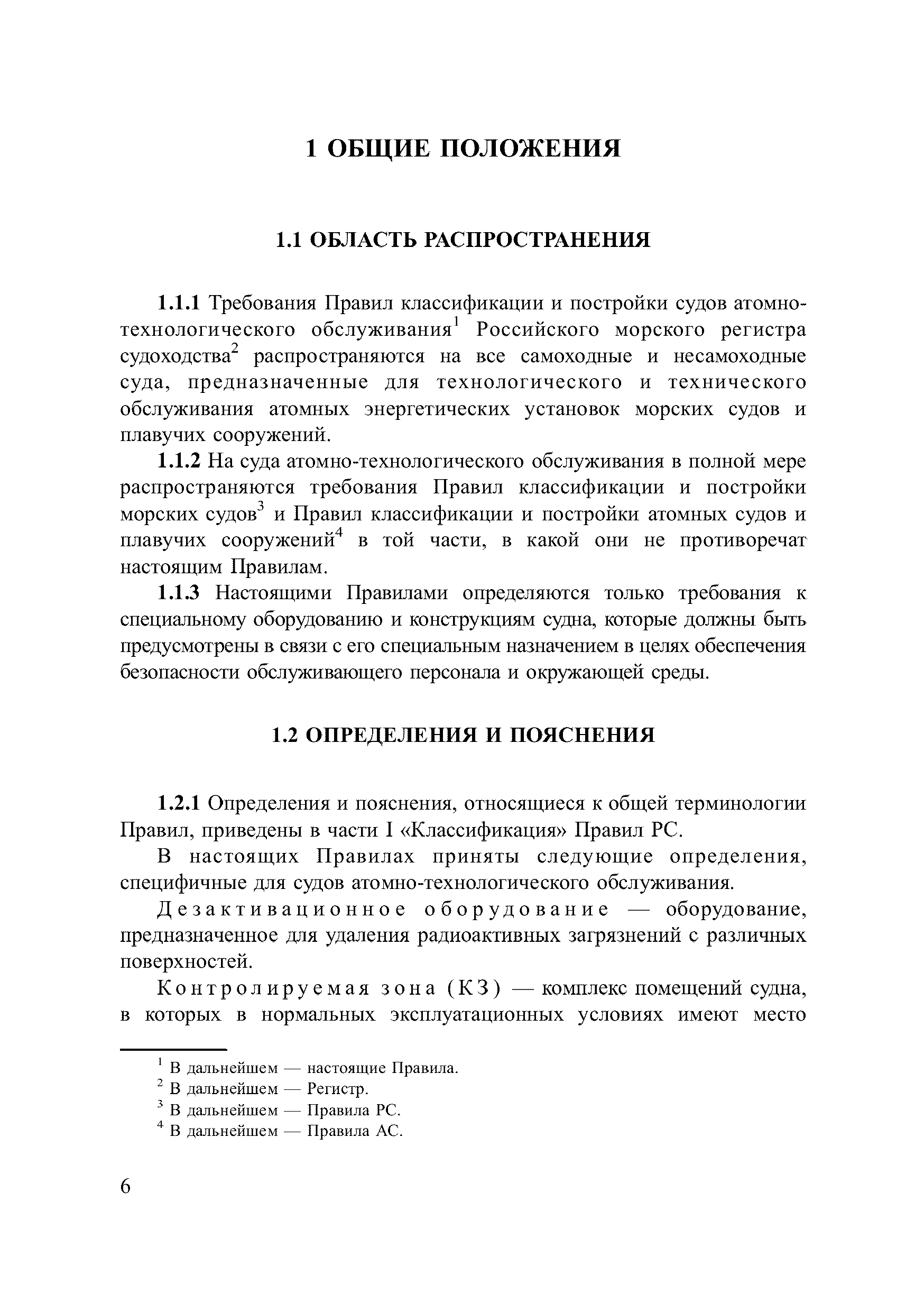 1 ОБЩИЕ ПОЛОЖЕНИЯ

1.1 ОБЛАСТЬ РАСПРОСТРАНЕНИЯ

1.1.1 Требования Правил классификации и постройки судов атомно-технологического обслуживания$^1$ Российского морского регистра судоходства$^2$ распространяются на все самоходные и несамоходные суда, предназначенные для технологического и технического обслуживания атомных энергетических установок морских судов и плавучих сооружений.

1.1.2 На суда атомно-технологического обслуживания в полной мере распространяются требования Правил классификации и постройки морских судов$^3$ и Правил классификации и постройки атомных судов и плавучих сооружений$^4$ в той части, в какой они не противоречат настоящим Правилам.

1.1.3 Настоящими Правилами определяются только требования к специальному оборудованию и конструкциям судна, которые должны быть предусмотрены в связи с его специальным назначением в целях обеспечения безопасности обслуживающего персонала и окружающей среды.

1.2 ОПРЕДЕЛЕНИЯ И ПОЯСНЕНИЯ

1.2.1 Определения и пояснения, относящиеся к общей терминологии Правил, приведены в части I «Классификация» Правил РС.

В настоящих Правилах приняты следующие определения, специфичные для судов атомно-технологического обслуживания.

Дезактивационное оборудование — оборудование, предназначенное для удаления радиоактивных загрязнений с различных поверхностей.

Контролируемая зона (КЗ) — комплекс помещений судна, в которых в нормальных эксплуатационных условиях имеют место

$^1$ В дальнейшем — настоящие Правила.
$^2$ В дальнейшем — Регистр.
$^3$ В дальнейшем — Правила РС.
$^4$ В дальнейшем — Правила АС.

6